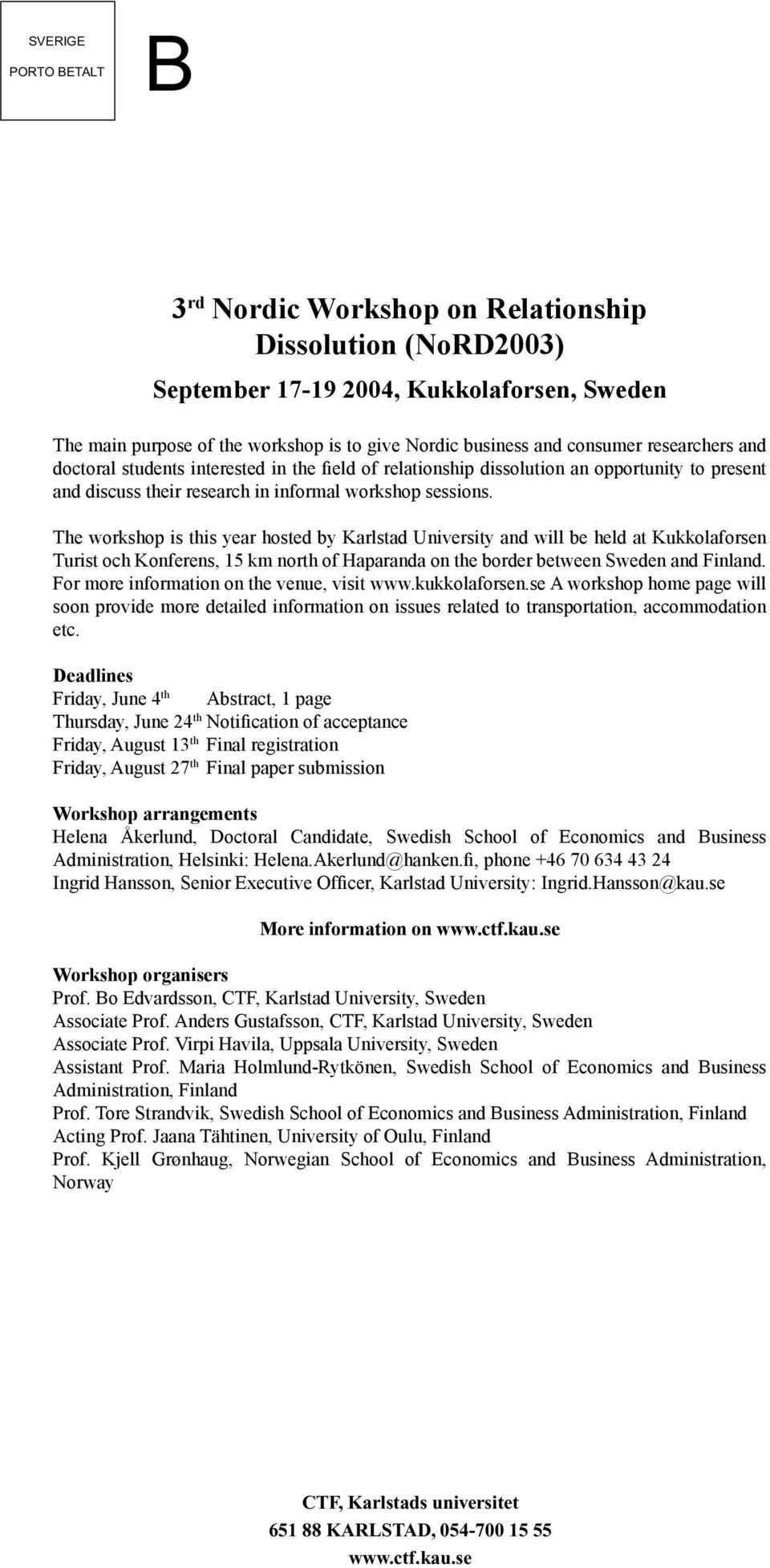 SVERIGE
PORTO BETALT

B

3$^{rd}$ Nordic Workshop on Relationship Dissolution (NoRD2003)

September 17-19 2004, Kukkolaforsen, Sweden

The main purpose of the workshop is to give Nordic business and consumer researchers and doctoral students interested in the field of relationship dissolution an opportunity to present and discuss their research in informal workshop sessions.

The workshop is this year hosted by Karlstad University and will be held at Kukkolaforsen Turist och Konferens, 15 km north of Haparanda on the border between Sweden and Finland. For more information on the venue, visit www.kukkolaforsen.se A workshop home page will soon provide more detailed information on issues related to transportation, accommodation etc.

Deadlines
Friday, June 4$^{th}$ Abstract, 1 page
Thursday, June 24$^{th}$ Notification of acceptance
Friday, August 13$^{th}$ Final registration
Friday, August 27$^{th}$ Final paper submission

Workshop arrangements
Helena Åkerlund, Doctoral Candidate, Swedish School of Economics and Business Administration, Helsinki: Helena.Akerlund@hanken.fi, phone +46 70 634 43 24
Ingrid Hansson, Senior Executive Officer, Karlstad University: Ingrid.Hansson@kau.se

More information on www.ctf.kau.se

Workshop organisers
Prof. Bo Edvardsson, CTF, Karlstad University, Sweden
Associate Prof. Anders Gustafsson, CTF, Karlstad University, Sweden
Associate Prof. Virpi Havila, Uppsala University, Sweden
Assistant Prof. Maria Holmlund-Rytkönen, Swedish School of Economics and Business Administration, Finland
Prof. Tore Strandvik, Swedish School of Economics and Business Administration, Finland
Acting Prof. Jaana Tähtinen, University of Oulu, Finland
Prof. Kjell Grønhaug, Norwegian School of Economics and Business Administration, Norway

CTF, Karlstads universitet
651 88 KARLSTAD, 054-700 15 55
www.ctf.kau.se